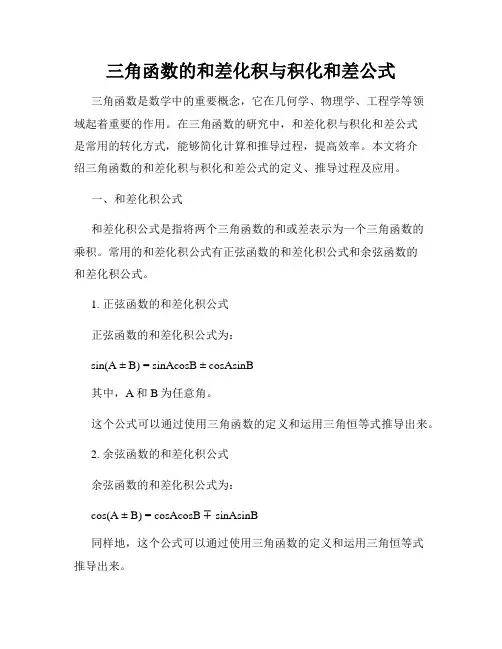 三角函数的和差化积与积化和差公式

三角函数是数学中的重要概念，它在几何学、物理学、工程学等领域起着重要的作用。在三角函数的研究中，和差化积与积化和差公式是常用的转化方式，能够简化计算和推导过程，提高效率。本文将介绍三角函数的和差化积与积化和差公式的定义、推导过程及应用。

一、和差化积公式

和差化积公式是指将两个三角函数的和或差表示为一个三角函数的乘积。常用的和差化积公式有正弦函数的和差化积公式和余弦函数的和差化积公式。

1. 正弦函数的和差化积公式

正弦函数的和差化积公式为：

$\sin(A \pm B) = \sin A\cos B \pm \cos A\sin B$

其中，A 和 B 为任意角。

这个公式可以通过使用三角函数的定义和运用三角恒等式推导出来。

2. 余弦函数的和差化积公式

余弦函数的和差化积公式为：

$\cos(A \pm B) = \cos A\cos B \mp \sin A\sin B$

同样地，这个公式可以通过使用三角函数的定义和运用三角恒等式推导出来。